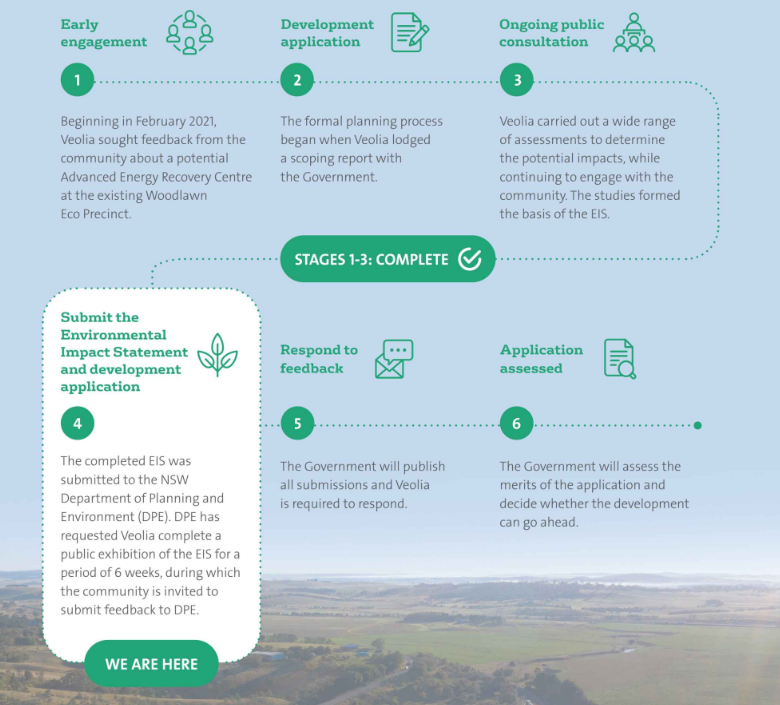 Early engagement

1

Beginning in February 2021, Veolia sought feedback from the community about a potential Advanced Energy Recovery Centre at the existing Woodlawn Eco Precinct.

Development application

2

The formal planning process began when Veolia lodged a scoping report with the Government.

Ongoing public consultation

3

Veolia carried out a wide range of assessments to determine the potential impacts, while continuing to engage with the community. The studies formed the basis of the EIS.

STAGES 1-3: COMPLETE

Submit the Environmental Impact Statement and development application

4

The completed EIS was submitted to the NSW Department of Planning and Environment (DPE). DPE has requested Veolia complete a public exhibition of the EIS for a period of 6 weeks, during which the community is invited to submit feedback to DPE.

WE ARE HERE

Respond to feedback

5

The Government will publish all submissions and Veolia is required to respond.

Application assessed

6

The Government will assess the merits of the application and decide whether the development can go ahead.